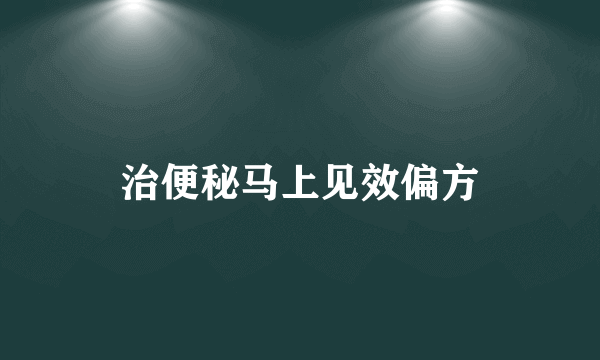 治便秘马上见效偏方